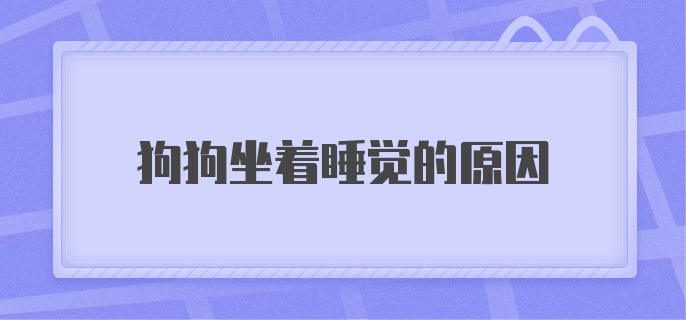 狗狗坐着睡觉的原因